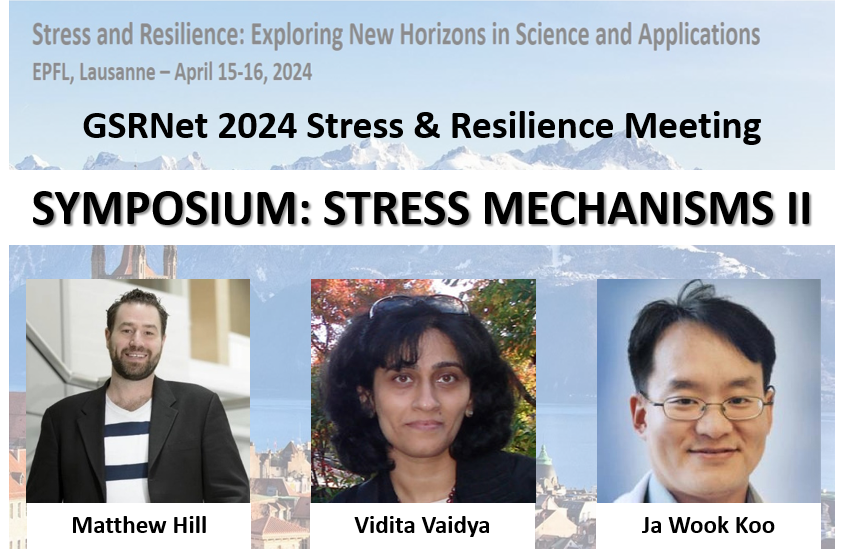 Stress and Resilience: Exploring New Horizons in Science and Applications
EPFL, Lausanne – April 15-16, 2024

GSRNet 2024 Stress & Resilience Meeting

SYMPOSIUM: STRESS MECHANISMS II

Matthew Hill

Vidita Vaidya

Ja Wook Koo